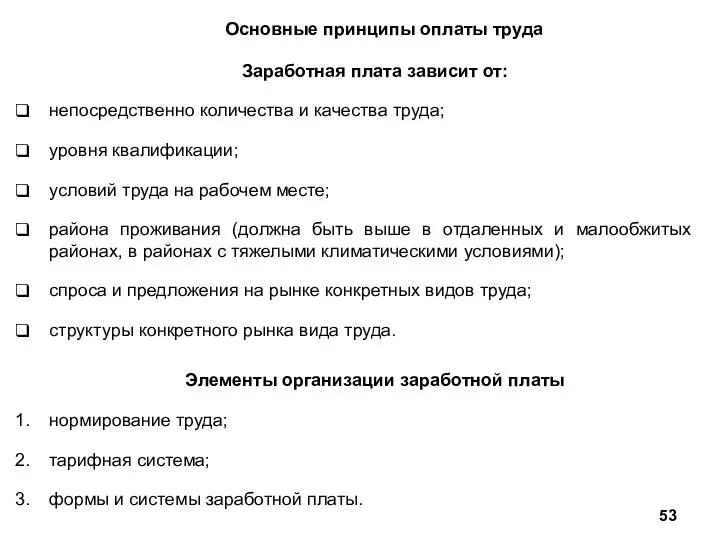 Основные принципы оплаты труда

Заработная плата зависит от:

❑ непосредственно количества и качества труда;

❑ уровня квалификации;

❑ условий труда на рабочем месте;

❑ района проживания (должна быть выше в отдаленных и малообжитых районах, в районах с тяжелыми климатическими условиями);

❑ спроса и предложения на рынке конкретных видов труда;

❑ структуры конкретного рынка вида труда.

Элементы организации заработной платы

1. нормирование труда;

2. тарифная система;

3. формы и системы заработной платы.

53